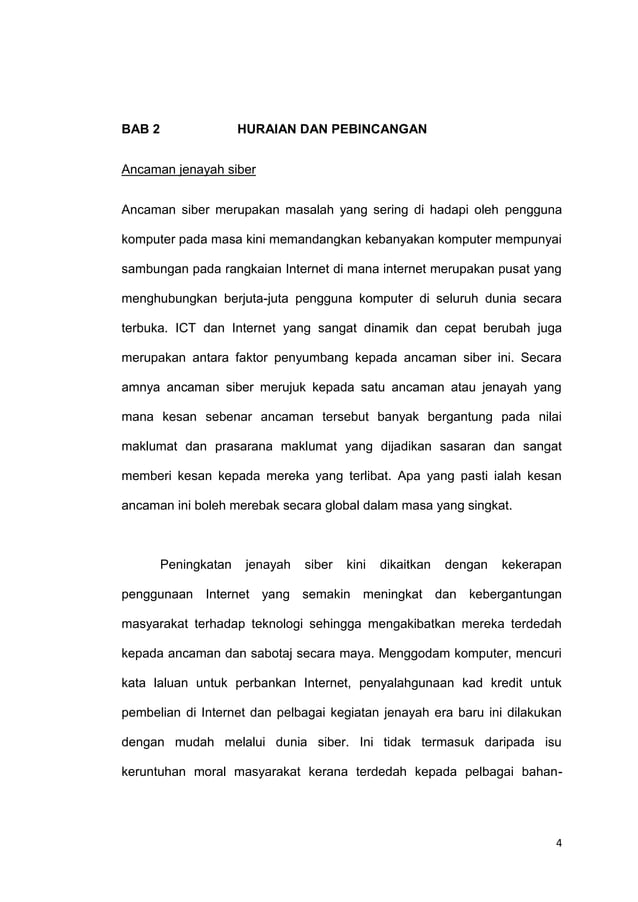 BAB 2 HURAIAN DAN PEBINCANGAN

Ancaman jenayah siber

Ancaman siber merupakan masalah yang sering di hadapi oleh pengguna komputer pada masa kini memandangkan kebanyakan komputer mempunyai sambungan pada rangkaian Internet di mana internet merupakan pusat yang menghubungkan berjuta-juta pengguna komputer di seluruh dunia secara terbuka. ICT dan Internet yang sangat dinamik dan cepat berubah juga merupakan antara faktor penyumbang kepada ancaman siber ini. Secara amnya ancaman siber merujuk kepada satu ancaman atau jenayah yang mana kesan sebenar ancaman tersebut banyak bergantung pada nilai maklumat dan prasarana maklumat yang dijadikan sasaran dan sangat memberi kesan kepada mereka yang terlibat. Apa yang pasti ialah kesan ancaman ini boleh merebak secara global dalam masa yang singkat.

Peningkatan jenayah siber kini dikaitkan dengan kekerapan penggunaan Internet yang semakin meningkat dan kebergantungan masyarakat terhadap teknologi sehingga mengakibatkan mereka terdedah kepada ancaman dan sabotaj secara maya. Menggodam komputer, mencuri kata laluan untuk perbankan Internet, penyalahgunaan kad kredit untuk pembelian di Internet dan pelbagai kegiatan jenayah era baru ini dilakukan dengan mudah melalui dunia siber. Ini tidak termasuk daripada isu keruntuhan moral masyarakat kerana terdedah kepada pelbagai bahan-

4